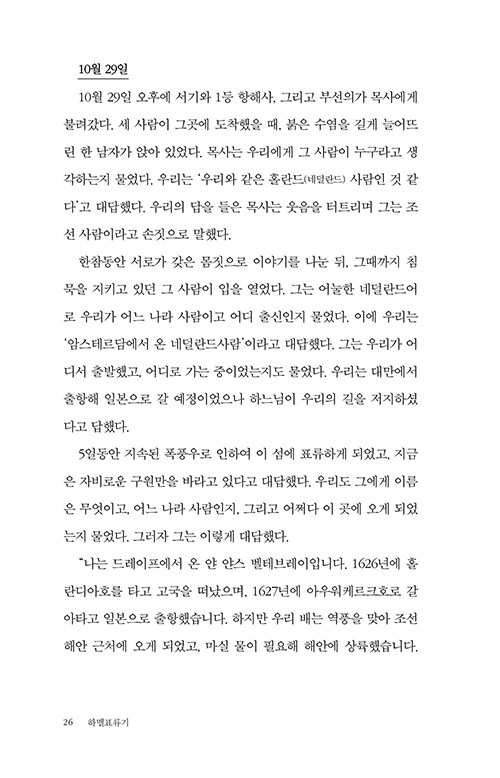 10월 29일

10월 29일 오후에 서기와 1등 항해사, 그리고 부선의가 목사에게 불려갔다. 세 사람이 그곳에 도착했을 때, 붉은 수염을 길게 늘어뜨린 한 남자가 앉아 있었다. 목사는 우리에게 그 사람이 누구라고 생각하는지 물었다. 우리는 '우리와 같은 홀란드(네덜란드) 사람인 것 같다'고 대답했다. 우리의 답을 들은 목사는 웃음을 터트리며 그는 조선 사람이라고 손짓으로 말했다.

한참동안 서로가 갖은 몸짓으로 이야기를 나눈 뒤, 그때까지 침묵을 지키고 있던 그 사람이 입을 열었다. 그는 어눌한 네덜란드어로 우리가 어느 나라 사람이고 어디 출신인지 물었다. 이에 우리는 '암스테르담에서 온 네덜란드사람'이라고 대답했다. 그는 우리가 어디서 출발했고, 어디로 가는 중이었는지도 물었다. 우리는 대만에서 출항해 일본으로 갈 예정이었으나 하느님이 우리의 길을 저지하셨다고 답했다.

5일동안 지속된 폭풍우로 인하여 이 섬에 표류하게 되었고, 지금은 자비로운 구원만을 바라고 있다고 대답했다. 우리도 그에게 이름은 무엇이고, 어느 나라 사람인지, 그리고 어쩌다 이 곳에 오게 되었는지 물었다. 그러자 그는 이렇게 대답했다.

"나는 드레이프에서 온 얀 얀스 벨테브레이입니다. 1626년에 홀란디아호를 타고 고국을 떠났으며, 1627년에 아우워케르크호로 갈아타고 일본으로 출항했습니다. 하지만 우리 배는 역풍을 맞아 조선 해안 근처에 오게 되었고, 마실 물이 필요해 해안에 상륙했습니다.

26 하멜표류기